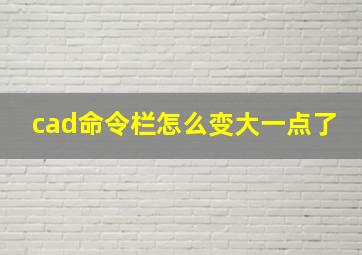 cad命令栏怎么变大一点了